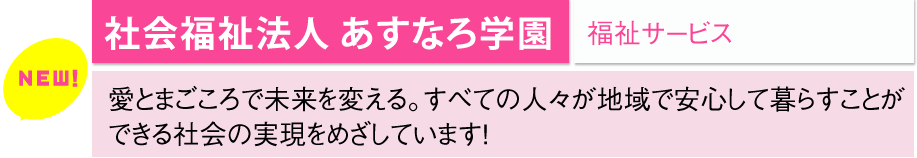 NEW!

社会福祉法人 あすなろ学園

福祉サービス

愛とまごころで未来を変える。すべての人々が地域で安心して暮らすことができる社会の実現をめざしています!